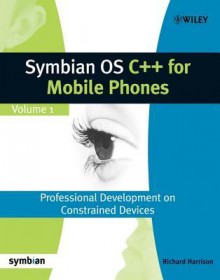 WILEY

Symbian OS C++ for Mobile Phones

Volume 1

Professional Development on Constrained Devices

symbian

Richard Harrison